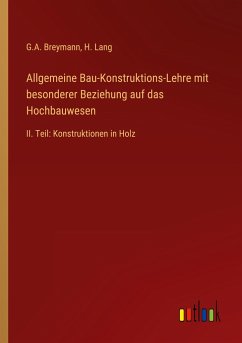 G.A. Breymann, H. Lang

Allgemeine Bau-Konstruktions-Lehre mit besonderer Beziehung auf das Hochbauwesen

II. Teil: Konstruktionen in Holz

outlook